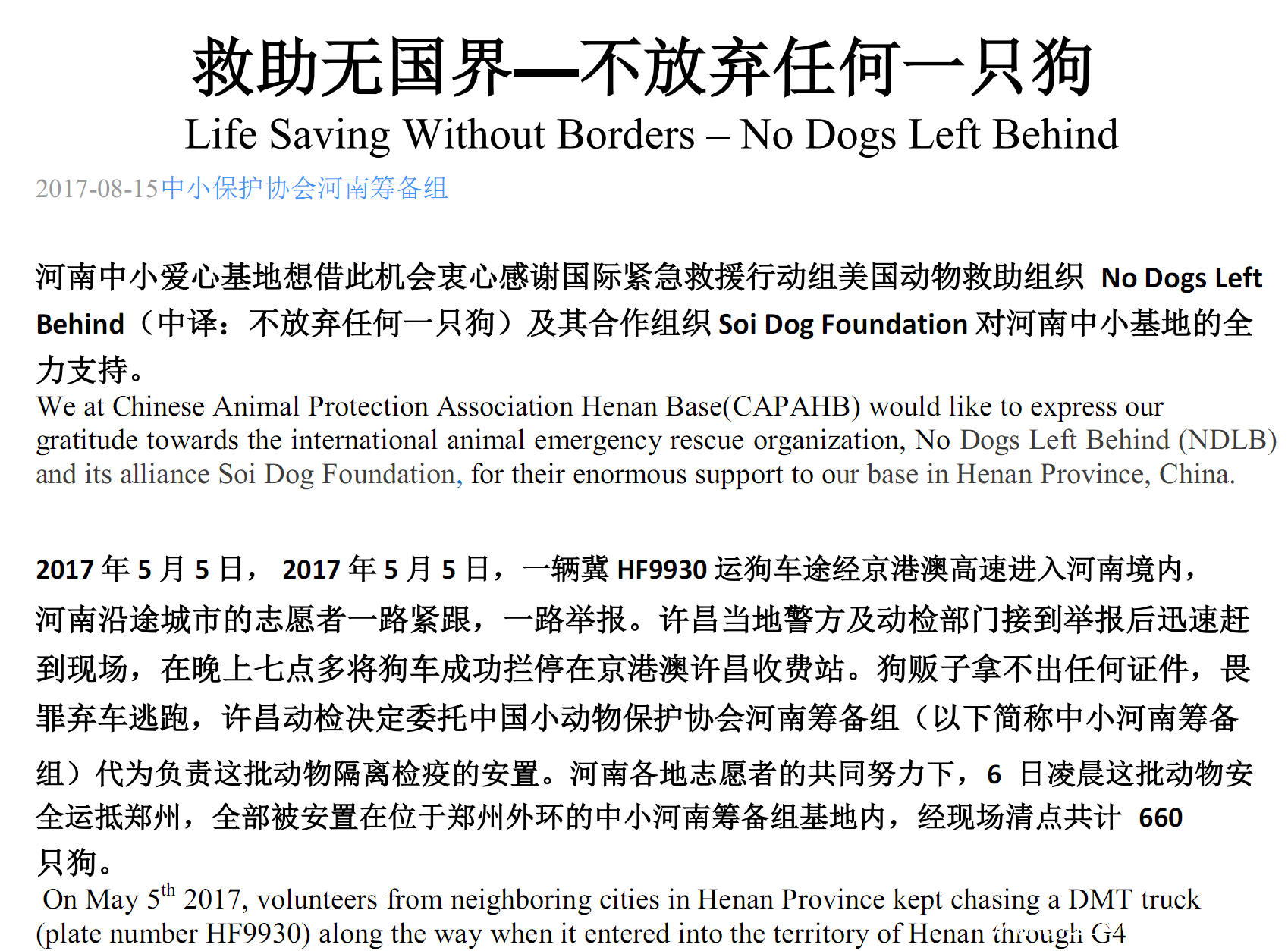 救助无国界—不放弃任何一只狗
Life Saving Without Borders – No Dogs Left Behind
2017-08-15中小保护协会河南筹备组

河南中小爱心基地想借此机会衷心感谢国际紧急救援行动组美国动物救助组织 No Dogs Left Behind（中译：不放弃任何一只狗）及其合作组织 Soi Dog Foundation 对河南中小基地的全力支持。
We at Chinese Animal Protection Association Henan Base(CAPAHB) would like to express our gratitude towards the international animal emergency rescue organization, No Dogs Left Behind (NDLB) and its alliance Soi Dog Foundation, for their enormous support to our base in Henan Province, China.

2017 年 5 月 5 日， 2017 年 5 月 5 日，一辆冀 HF9930 运狗车途经京港澳高速进入河南境内，河南沿途城市的志愿者一路紧跟，一路举报。许昌当地警方及动检部门接到举报后迅速赶到现场，在晚上七点多将狗车成功拦停在京港澳许昌收费站。狗贩子拿不出任何证件，畏罪弃车逃跑，许昌动检决定委托中国小动物保护协会河南筹备组（以下简称中小河南筹备组）代为负责这批动物隔离检疫的安置。河南各地志愿者的共同努力下，6 日凌晨这批动物安全运抵郑州，全部被安置在位于郑州外环的中小河南筹备组基地内，经现场清点共计 660 只狗。
On May 5$^{th}$ 2017, volunteers from neighboring cities in Henan Province kept chasing a DMT truck (plate number HF9930) along the way when it entered into the territory of Henan through G4